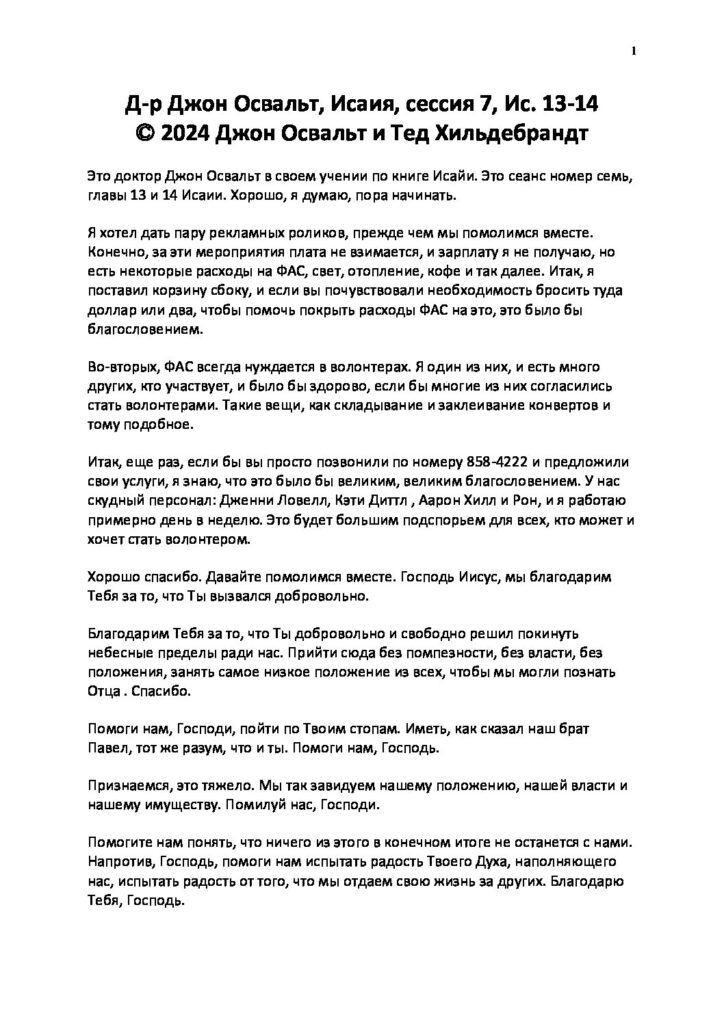 1

Д-р Джон Освальт, Исаия, сессия 7, Ис. 13-14
© 2024 Джон Освальт и Тед Хильдебрандт

Это доктор Джон Освальт в своем учении по книге Исайи. Это сеанс номер семь, главы 13 и 14 Исаии. Хорошо, я думаю, пора начинать.

Я хотел дать пару рекламных роликов, прежде чем мы помолимся вместе. Конечно, за эти мероприятия плата не взимается, и зарплату я не получаю, но есть некоторые расходы на ФАС, свет, отопление, кофе и так далее. Итак, я поставил корзину сбоку, и если вы почувствовали необходимость бросить туда доллар или два, чтобы помочь покрыть расходы ФАС на это, это было бы благословением.

Во-вторых, ФАС всегда нуждается в волонтерах. Я один из них, и есть много других, кто участвует, и было бы здорово, если бы многие из них согласились стать волонтерами. Такие вещи, как складывание и заклеивание конвертов и тому подобное.

Итак, еще раз, если бы вы просто позвонили по номеру 858-4222 и предложили свои услуги, я знаю, что это было бы великим, великим благословением. У нас скудный персонал: Дженни Ловелл, Кэти Диттл , Аарон Хилл и Рон, и я работаю примерно день в неделю. Это будет большим подспорьем для всех, кто может и хочет стать волонтером.

Хорошо спасибо. Давайте помолимся вместе. Господь Иисус, мы благодарим Тебя за то, что Ты вызвался добровольно.

Благодарим Тебя за то, что Ты добровольно и свободно решил покинуть небесные пределы ради нас. Прийти сюда без помпезности, без власти, без положения, занять самое низкое положение из всех, чтобы мы могли познать Отца . Спасибо.

Помоги нам, Господи, пойти по Твоим стопам. Иметь, как сказал наш брат Павел, тот же разум, что и ты. Помоги нам, Господь.

Признаемся, это тяжело. Мы так завидуем нашему положению, нашей власти и нашему имуществу. Помилуй нас, Господи.

Помогите нам понять, что ничего из этого в конечном итоге не останется с нами. Напротив, Господь, помоги нам испытать радость Твоего Духа, наполняющего нас, испытать радость от того, что мы отдаем свою жизнь за других. Благодарю Тебя, Господь.